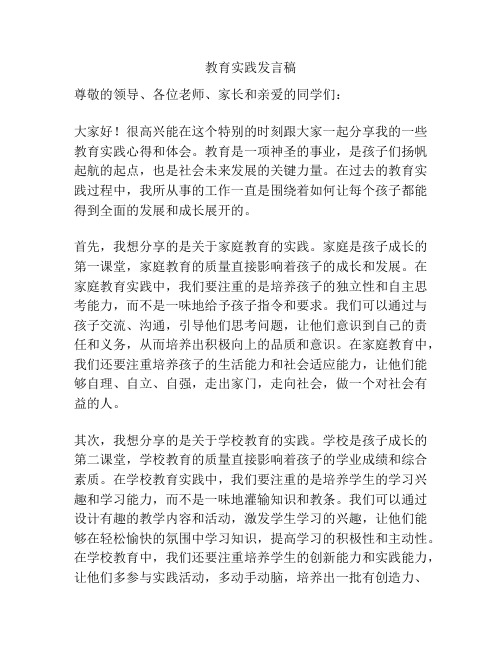 教育实践发言稿

尊敬的领导、各位老师、家长和亲爱的同学们：

大家好！很高兴能在这个特别的时刻跟大家一起分享我的一些教育实践心得和体会。教育是一项神圣的事业，是孩子们扬帆起航的起点，也是社会未来发展的关键力量。在过去的教育实践过程中，我所从事的工作一直是围绕着如何让每个孩子都能得到全面的发展和成长展开的。

首先，我想分享的是关于家庭教育的实践。家庭是孩子成长的第一课堂，家庭教育的质量直接影响着孩子的成长和发展。在家庭教育实践中，我们要注重的是培养孩子的独立性和自主思考能力，而不是一味地给予孩子指令和要求。我们可以通过与孩子交流、沟通，引导他们思考问题，让他们意识到自己的责任和义务，从而培养出积极向上的品质和意识。在家庭教育中，我们还要注重培养孩子的生活能力和社会适应能力，让他们能够自理、自立、自强，走出家门，走向社会，做一个对社会有益的人。

其次，我想分享的是关于学校教育的实践。学校是孩子成长的第二课堂，学校教育的质量直接影响着孩子的学业成绩和综合素质。在学校教育实践中，我们要注重的是培养学生的学习兴趣和学习能力，而不是一味地灌输知识和教条。我们可以通过设计有趣的教学内容和活动，激发学生学习的兴趣，让他们能够在轻松愉快的氛围中学习知识，提高学习的积极性和主动性。在学校教育中，我们还要注重培养学生的创新能力和实践能力，让他们多参与实践活动，多动手动脑，培养出一批有创造力、